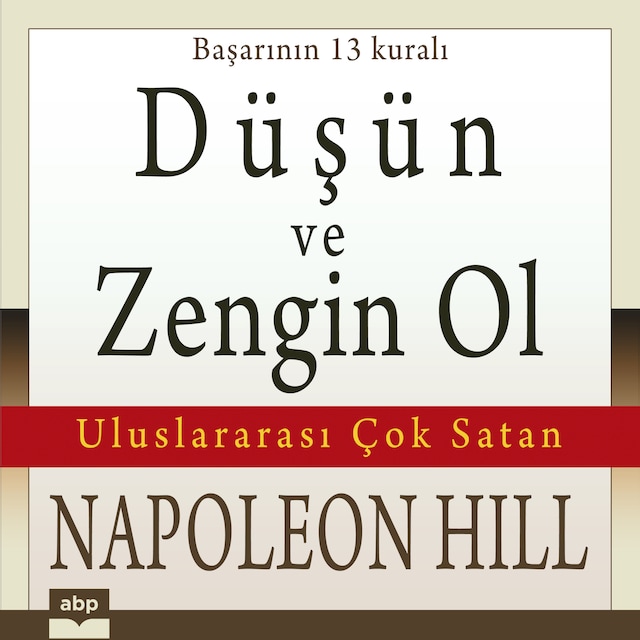 Başarının 13 kuralı

Düşün
ve
Zengin Ol

Uluslararası Çok Satan

NAPOLEON HILL

abp